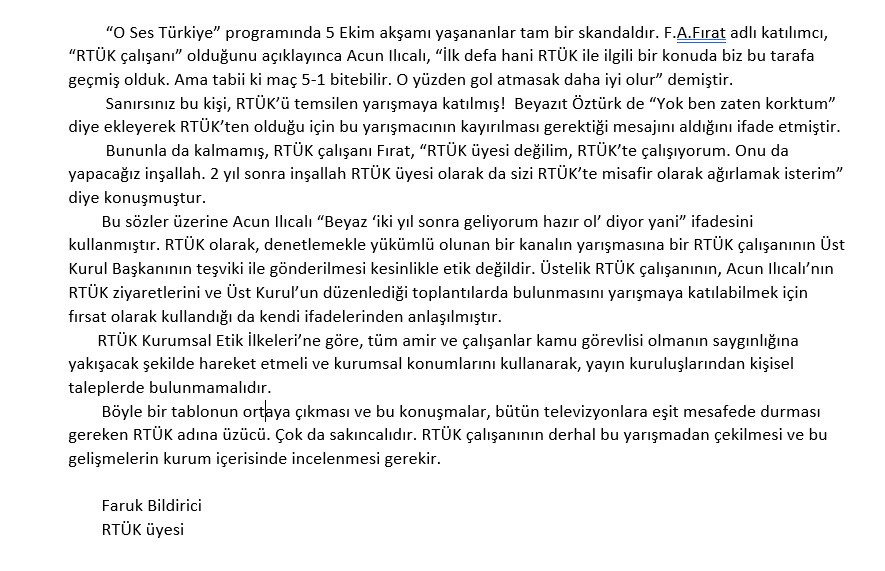 "O Ses Türkiye" programında 5 Ekim akşamı yaşananlar tam bir skandaldır. F.A.Fırat adlı katılımcı, "RTÜK çalışanı" olduğunu açıklayınca Acun Ilıcalı, "İlk defa hani RTÜK ile ilgili bir konuda biz bu tarafa geçmiş olduk. Ama tabii ki maç 5-1 bitebilir. O yüzden gol atmasak daha iyi olur" demiştir.

Sanırsınız bu kişi, RTÜK'ü temsilen yarışmaya katılmış! Beyazıt Öztürk de "Yok ben zaten korktum" diye ekleyerek RTÜK'ten olduğu için bu yarışmacının kayırılması gerektiği mesajını aldığını ifade etmiştir.

Bununla da kalmamış, RTÜK çalışanı Fırat, "RTÜK üyesi değilim, RTÜK'te çalışıyorum. Onu da yapacağız inşallah. 2 yıl sonra inşallah RTÜK üyesi olarak da sizi RTÜK'te misafir olarak ağırlamak isterim" diye konuşmuştur.

Bu sözler üzerine Acun Ilıcalı "Beyaz 'iki yıl sonra geliyorum hazır ol' diyor yani" ifadesini kullanmıştır. RTÜK olarak, denetlemekle yükümlü olunan bir kanalın yarışmasına bir RTÜK çalışanının Üst Kurul Başkanının teşviki ile gönderilmesi kesinlikle etik değildir. Üstelik RTÜK çalışanının, Acun Ilıcalı'nın RTÜK ziyaretlerini ve Üst Kurul'un düzenlediği toplantılarda bulunmasını yarışmaya katılabilmek için fırsat olarak kullandığı da kendi ifadelerinden anlaşılmıştır.

RTÜK Kurumsal Etik İlkeleri'ne göre, tüm amir ve çalışanlar kamu görevlisi olmanın saygınlığına yakışacak şekilde hareket etmeli ve kurumsal konumlarını kullanarak, yayın kuruluşlarından kişisel taleplerde bulunmamalıdır.

Böyle bir tablonun ortaya çıkması ve bu konuşmalar, bütün televizyonlara eşit mesafede durması gereken RTÜK adına üzücü. Çok da sakıncalıdır. RTÜK çalışanının derhal bu yarışmadan çekilmesi ve bu gelişmelerin kurum içerisinde incelenmesi gerekir.

Faruk Bildirici
RTÜK üyesi